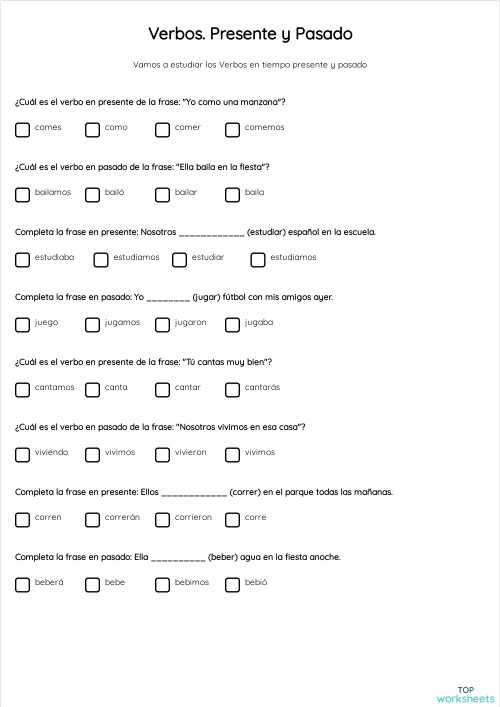 Verbos. Presente y Pasado

Vamos a estudiar los Verbos en tiempo presente y pasado

¿Cuál es el verbo en presente de la frase: "Yo como una manzana"?

comes
como
comer
comemos

¿Cuál es el verbo en pasado de la frase: "Ella baila en la fiesta"?

bailamos
bailó
bailar
baila

Completa la frase en presente: Nosotros ____________ (estudiar) español en la escuela.

estudiaba
estudiamos
estudiar
estudiamos

Completa la frase en pasado: Yo ________ (jugar) fútbol con mis amigos ayer.

juego
jugamos
jugaron
jugaba

¿Cuál es el verbo en presente de la frase: "Tú cantas muy bien"?

cantamos
canta
cantar
cantarás

¿Cuál es el verbo en pasado de la frase: "Nosotros vivimos en esa casa"?

viviendo
vivimos
vivieron
vivimos

Completa la frase en presente: Ellos ____________ (correr) en el parque todas las mañanas.

corren
correrán
corrieron
corre

Completa la frase en pasado: Ella __________ (beber) agua en la fiesta anoche.

beberá
bebe
bebimos
bebió

TOP worksheets